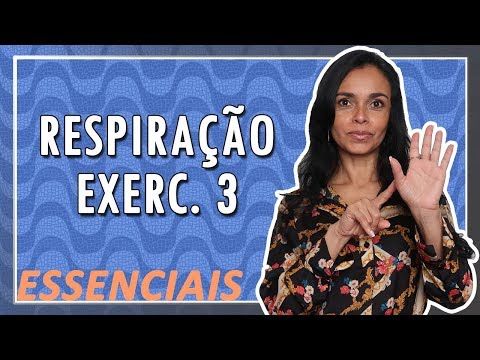 RESPIRAÇÃO
EXERC. 3

ESSENCIAIS